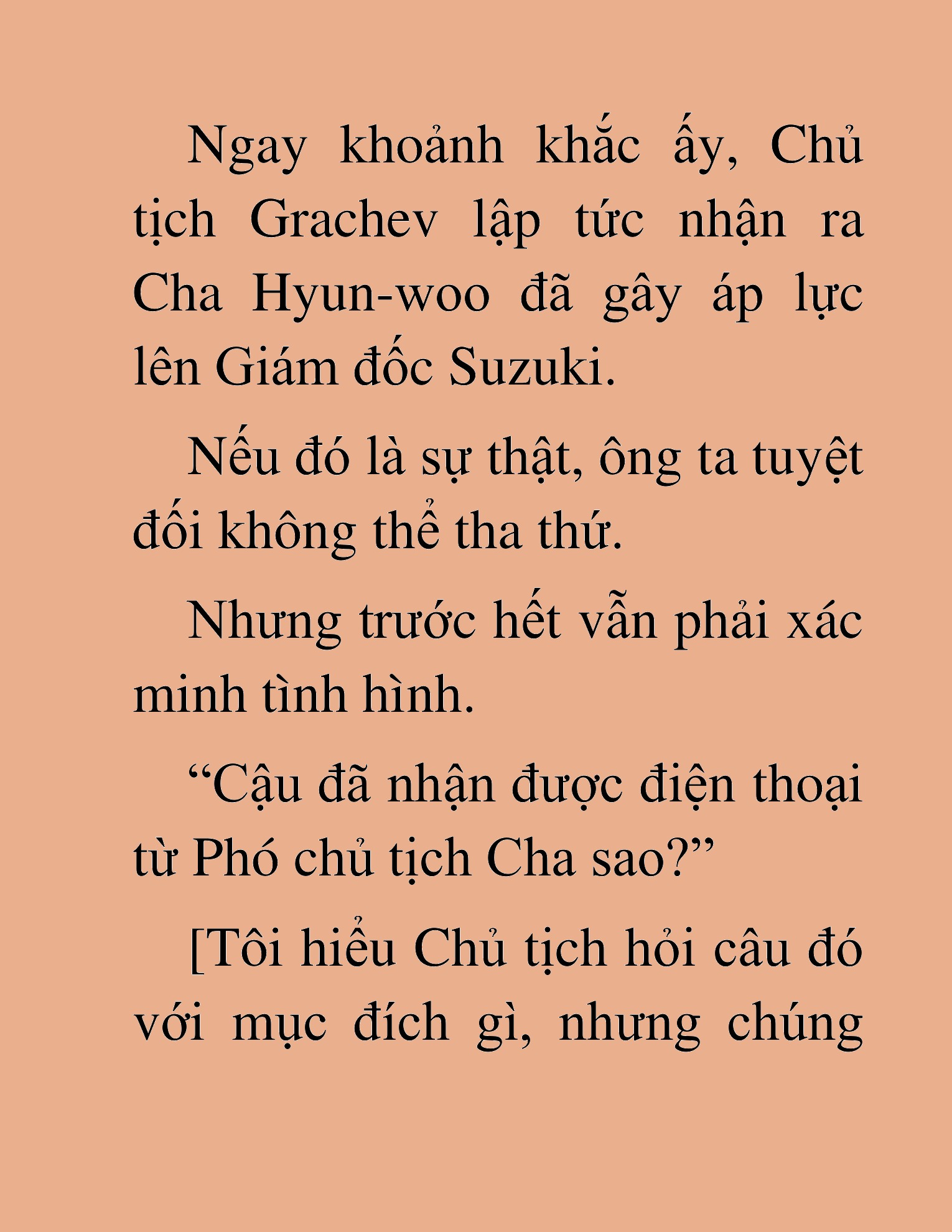 Ngay khoảnh khắc ấy, Chủ tịch Grachev lập tức nhận ra Cha Hyun-woo đã gây áp lực lên Giám đốc Suzuki.

Nếu đó là sự thật, ông ta tuyệt đối không thể tha thứ.

Nhưng trước hết vẫn phải xác minh tình hình.

“Cậu đã nhận được điện thoại từ Phó chủ tịch Cha sao?”

[Tôi hiểu Chủ tịch hỏi câu đó với mục đích gì, nhưng chúng